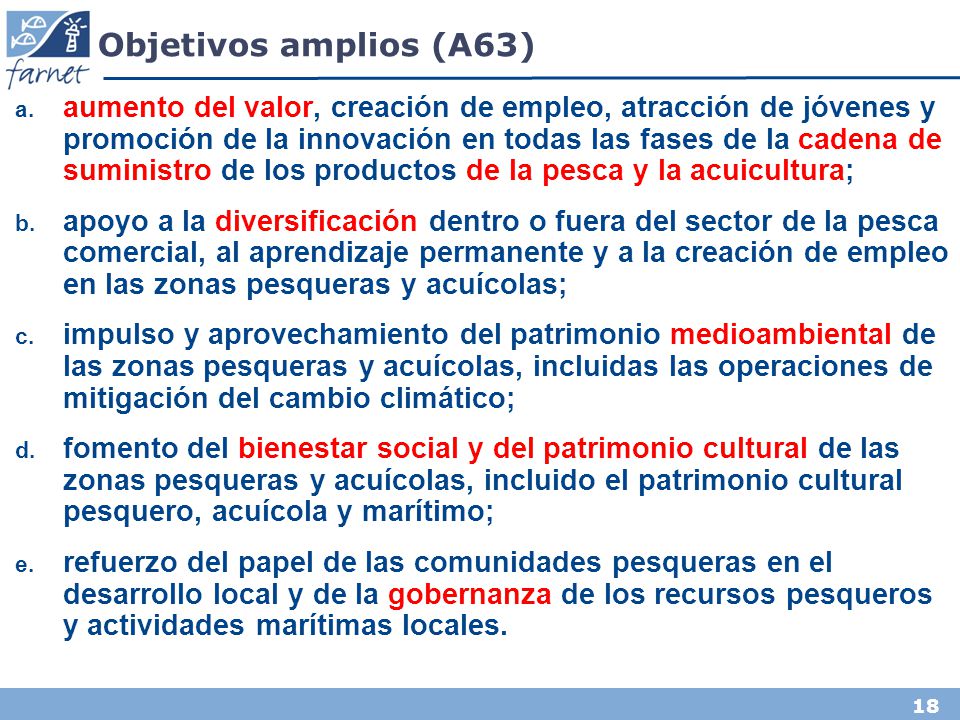 farnet

Objetivos amplios (A63)

a. aumento del valor, creación de empleo, atracción de jóvenes y promoción de la innovación en todas las fases de la cadena de suministro de los productos de la pesca y la acuicultura;

b. apoyo a la diversificación dentro o fuera del sector de la pesca comercial, al aprendizaje permanente y a la creación de empleo en las zonas pesqueras y acuícolas;

c. impulso y aprovechamiento del patrimonio medioambiental de las zonas pesqueras y acuícolas, incluidas las operaciones de mitigación del cambio climático;

d. fomento del bienestar social y del patrimonio cultural de las zonas pesqueras y acuícolas, incluido el patrimonio cultural pesquero, acuícola y marítimo;

e. refuerzo del papel de las comunidades pesqueras en el desarrollo local y de la gobernanza de los recursos pesqueros y actividades marítimas locales.

18